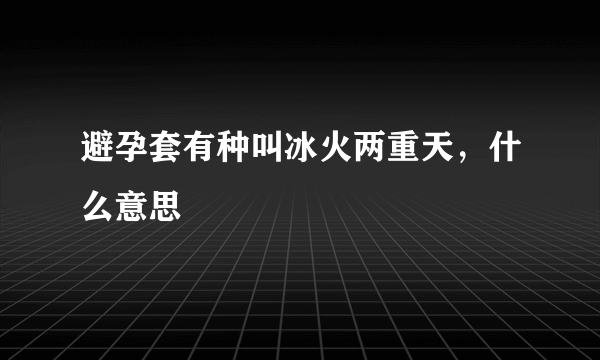 避孕套有种叫冰火两重天，什么意思